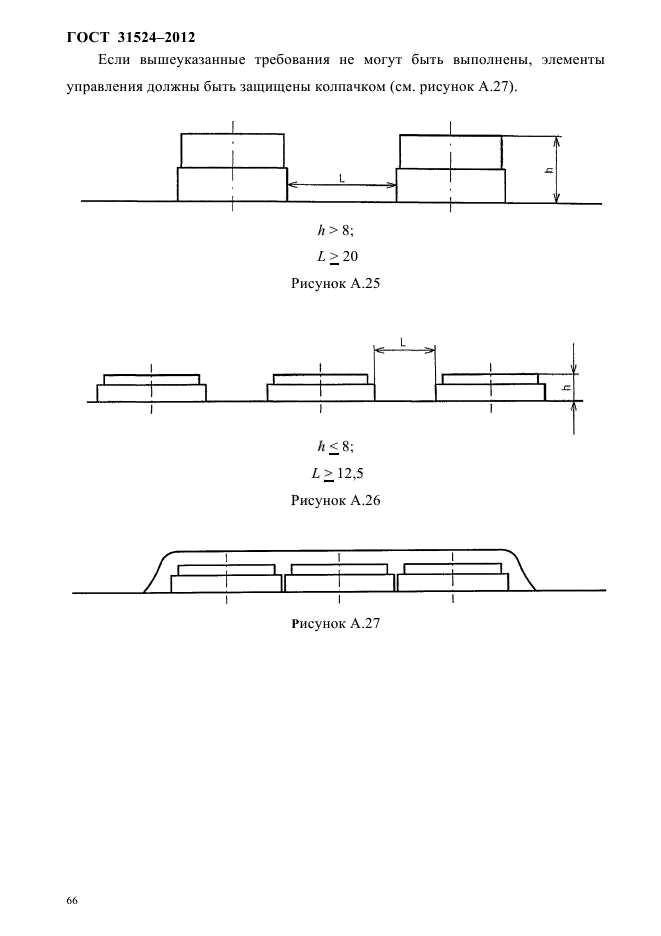 ГОСТ 31524–2012

Если вышеуказанные требования не могут быть выполнены, элементы управления должны быть защищены колпачком (см. рисунок А.27).

L

h

$h > 8$;

$L \geq 20$

Рисунок А.25

L

h

$h \leq 8$;

$L \geq 12,5$

Рисунок А.26

Рисунок А.27

66